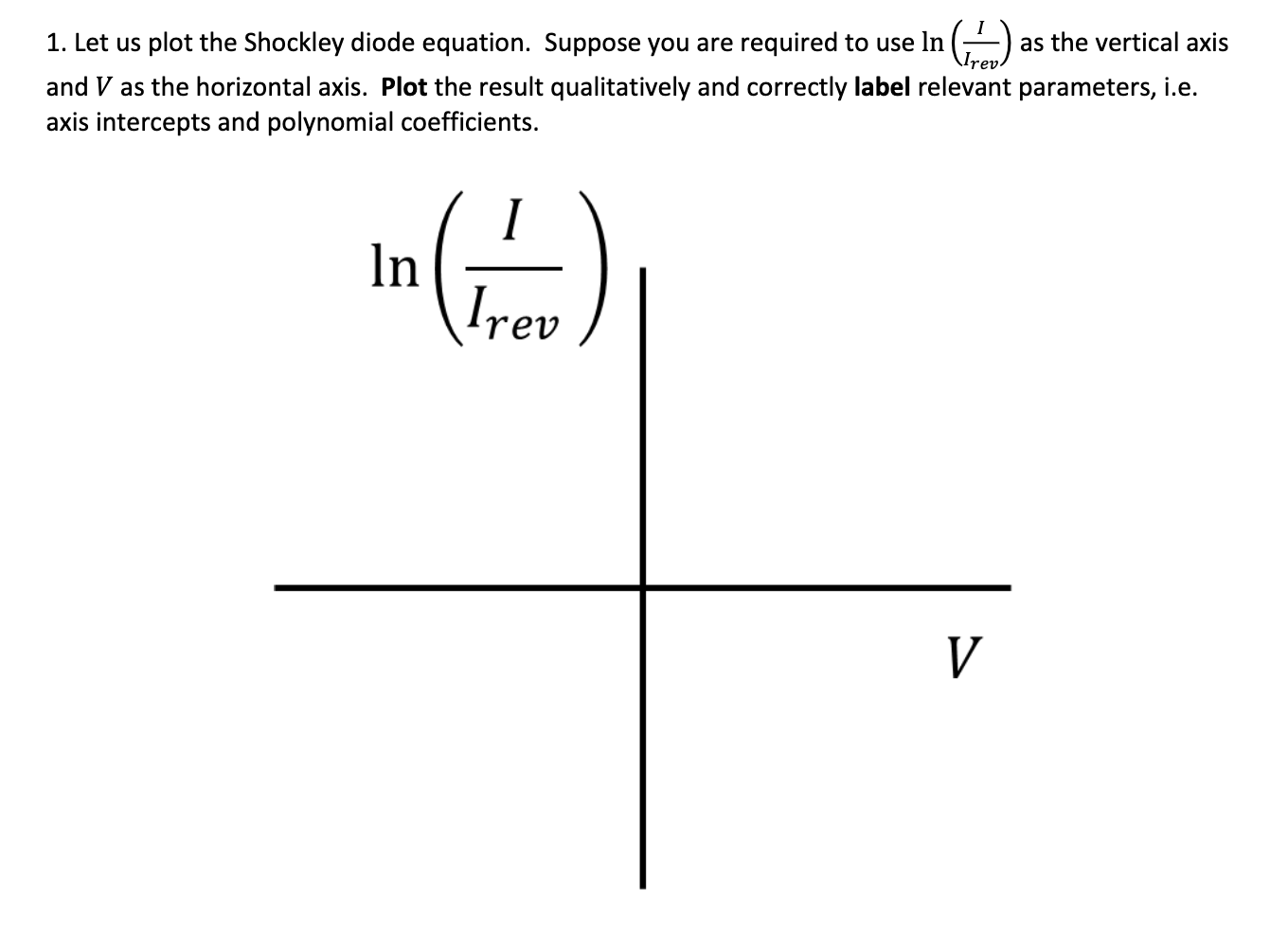 1. Let us plot the Shockley diode equation. Suppose you are required to use $\ln\left(\frac{I}{I_{rev}}\right)$ as the vertical axis and $V$ as the horizontal axis. **Plot** the result qualitatively and correctly **label** relevant parameters, i.e. axis intercepts and polynomial coefficients.

$\ln\left(\frac{I}{I_{rev}}\right)$

$V$